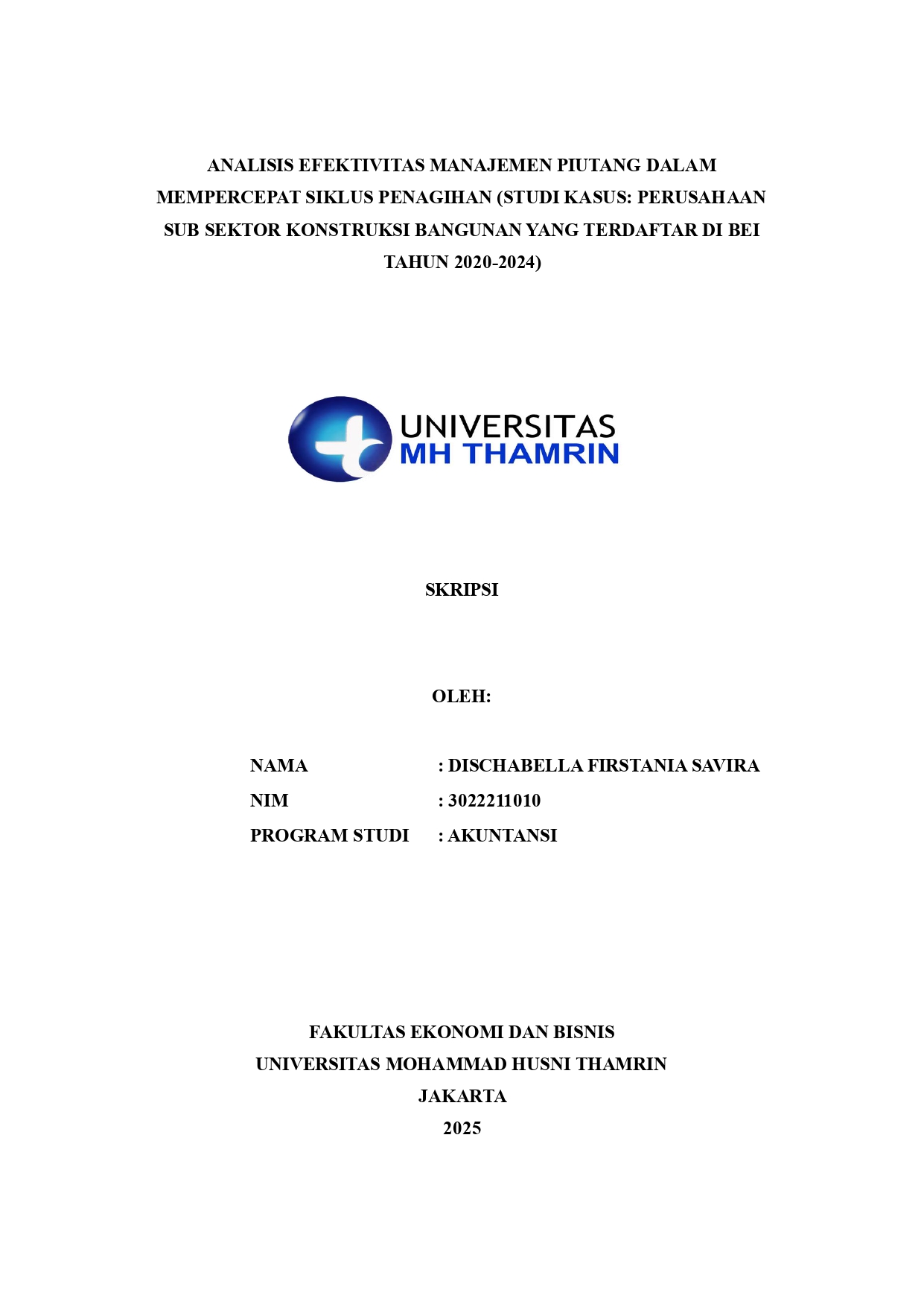 ANALISIS EFEKTIVITAS MANAJEMEN PIUTANG DALAM MEMPERCEPAT SIKLUS PENAGIHAN (STUDI KASUS: PERUSAHAAN SUB SEKTOR KONSTRUKSI BANGUNAN YANG TERDAFTAR DI BEI TAHUN 2020-2024)

UNIVERSITAS
MH THAMRIN

SKRIPSI

OLEH:

NAMA : DISCHABELLA FIRSTANIA SAVIRA
NIM : 3022211010
PROGRAM STUDI : AKUNTANSI

FAKULTAS EKONOMI DAN BISNIS
UNIVERSITAS MOHAMMAD HUSNI THAMRIN
JAKARTA
2025